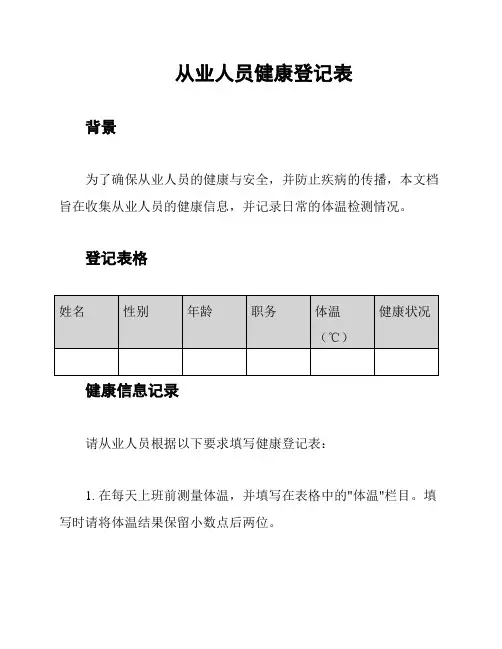 从业人员健康登记表

背景

为了确保从业人员的健康与安全，并防止疾病的传播，本文档旨在收集从业人员的健康信息，并记录日常的体温检测情况。

登记表格

| 姓名 | 性别 | 年龄 | 职务 | 体温（℃） | 健康状况 |
|---|---|---|---|---|---|
| | | | | | |

健康信息记录

请从业人员根据以下要求填写健康登记表：

1. 在每天上班前测量体温，并填写在表格中的"体温"栏目。填写时请将体温结果保留小数点后两位。